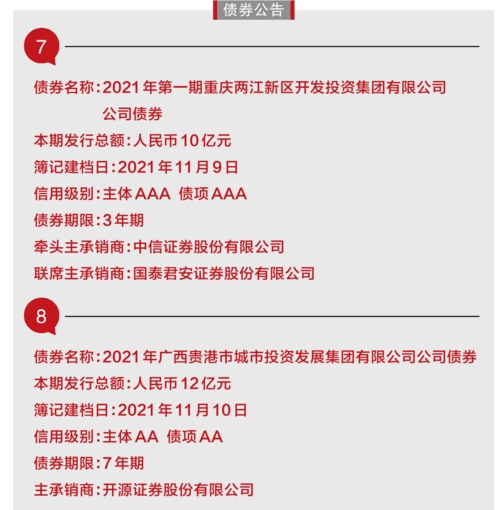 债券公告

7

债券名称：2021年第一期重庆两江新区开发投资集团有限公司公司债券
本期发行总额：人民币10亿元
簿记建档日：2021年11月9日
信用级别：主体AAA 债项AAA
债券期限：3年期
牵头主承销商：中信证券股份有限公司
联席主承销商：国泰君安证券股份有限公司

8

债券名称：2021年广西贵港市城市投资发展集团有限公司公司债券
本期发行总额：人民币12亿元
簿记建档日：2021年11月10日
信用级别：主体AA 债项AA
债券期限：7年期
主承销商：开源证券股份有限公司